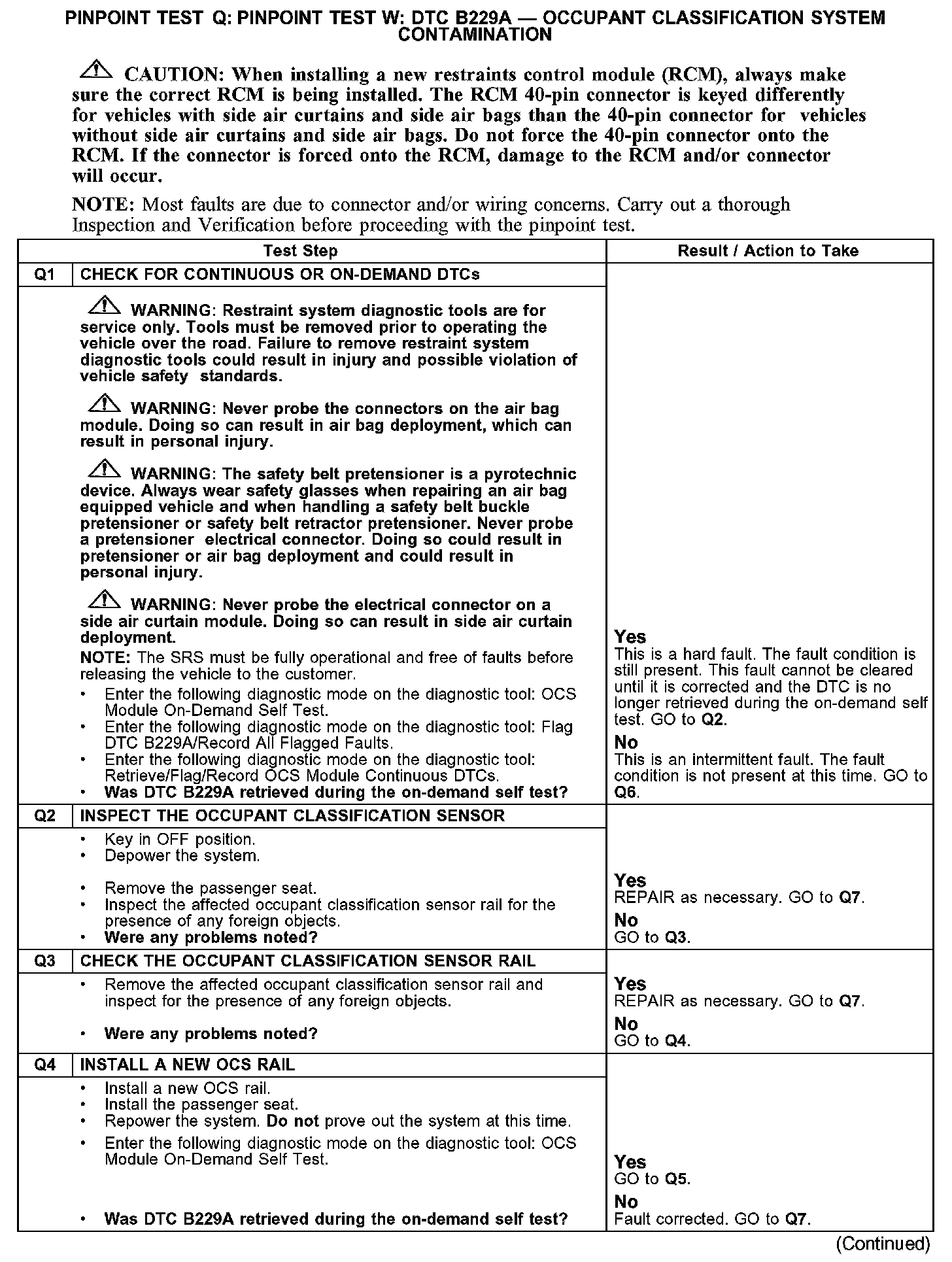 PINPOINT TEST Q: PINPOINT TEST W: DTC B229A — OCCUPANT CLASSIFICATION SYSTEM CONTAMINATION

CAUTION: When installing a new restraints control module (RCM), always make sure the correct RCM is being installed. The RCM 40-pin connector is keyed differently for vehicles with side air curtains and side air bags than the 40-pin connector for vehicles without side air curtains and side air bags. Do not force the 40-pin connector onto the RCM. If the connector is forced onto the RCM, damage to the RCM and/or connector will occur.

NOTE: Most faults are due to connector and/or wiring concerns. Carry out a thorough Inspection and Verification before proceeding with the pinpoint test.

| Test Step | | Result / Action to Take |
|---|---|---|
| Q1 | CHECK FOR CONTINUOUS OR ON-DEMAND DTCs | |
| | WARNING: Restraint system diagnostic tools are for service only. Tools must be removed prior to operating the vehicle over the road. Failure to remove restraint system diagnostic tools could result in injury and possible violation of vehicle safety standards. WARNING: Never probe the connectors on the air bag module. Doing so can result in air bag deployment, which can result in personal injury. WARNING: The safety belt pretensioner is a pyrotechnic device. Always wear safety glasses when repairing an air bag equipped vehicle and when handling a safety belt buckle pretensioner or safety belt retractor pretensioner. Never probe a pretensioner electrical connector. Doing so could result in pretensioner or air bag deployment and could result in personal injury. WARNING: Never probe the electrical connector on a side air curtain module. Doing so can result in side air curtain deployment. NOTE: The SRS must be fully operational and free of faults before releasing the vehicle to the customer. • Enter the following diagnostic mode on the diagnostic tool: OCS Module On-Demand Self Test. • Enter the following diagnostic mode on the diagnostic tool: Flag DTC B229A/Record All Flagged Faults. • Enter the following diagnostic mode on the diagnostic tool: Retrieve/Flag/Record OCS Module Continuous DTCs. • Was DTC B229A retrieved during the on-demand self test? | Yes This is a hard fault. The fault condition is still present. This fault cannot be cleared until it is corrected and the DTC is no longer retrieved during the on-demand self test. GO to Q2. No This is an intermittent fault. The fault condition is not present at this time. GO to Q6. |
| Q2 | INSPECT THE OCCUPANT CLASSIFICATION SENSOR | |
| | • Key in OFF position. • Depower the system. • Remove the passenger seat. • Inspect the affected occupant classification sensor rail for the presence of any foreign objects. • Were any problems noted? | Yes REPAIR as necessary. GO to Q7. No GO to Q3. |
| Q3 | CHECK THE OCCUPANT CLASSIFICATION SENSOR RAIL | |
| | • Remove the affected occupant classification sensor rail and inspect for the presence of any foreign objects. • Were any problems noted? | Yes REPAIR as necessary. GO to Q7. No GO to Q4. |
| Q4 | INSTALL A NEW OCS RAIL | |
| | • Install a new OCS rail. • Install the passenger seat. • Repower the system. Do not prove out the system at this time. • Enter the following diagnostic mode on the diagnostic tool: OCS Module On-Demand Self Test. • Was DTC B229A retrieved during the on-demand self test? | Yes GO to Q5. No Fault corrected. GO to Q7. |

(Continued)